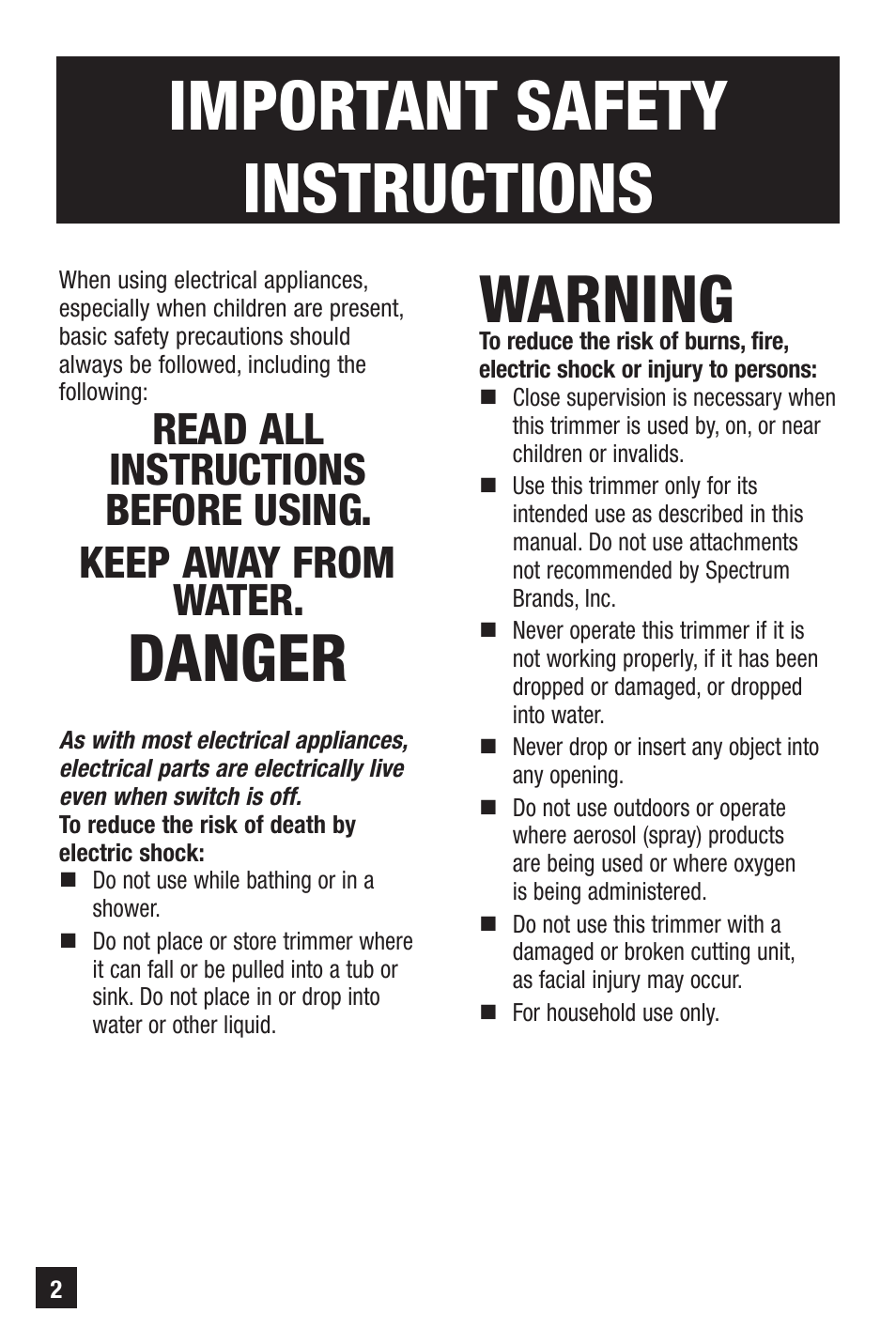 IMPORTANT SAFETY INSTRUCTIONS

When using electrical appliances, especially when children are present, basic safety precautions should always be followed, including the following:

READ ALL INSTRUCTIONS BEFORE USING.

KEEP AWAY FROM WATER.

DANGER

As with most electrical appliances, electrical parts are electrically live even when switch is off.

To reduce the risk of death by electric shock:

■ Do not use while bathing or in a shower.

■ Do not place or store trimmer where it can fall or be pulled into a tub or sink. Do not place in or drop into water or other liquid.

WARNING

To reduce the risk of burns, fire, electric shock or injury to persons:

■ Close supervision is necessary when this trimmer is used by, on, or near children or invalids.

■ Use this trimmer only for its intended use as described in this manual. Do not use attachments not recommended by Spectrum Brands, Inc.

■ Never operate this trimmer if it is not working properly, if it has been dropped or damaged, or dropped into water.

■ Never drop or insert any object into any opening.

■ Do not use outdoors or operate where aerosol (spray) products are being used or where oxygen is being administered.

■ Do not use this trimmer with a damaged or broken cutting unit, as facial injury may occur.

■ For household use only.

2